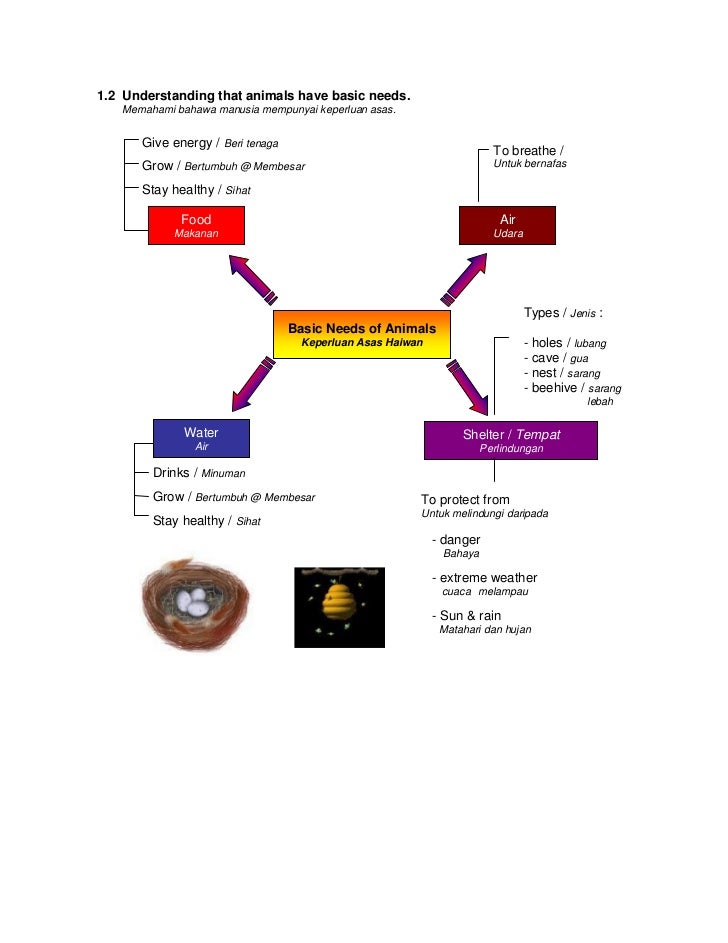 1.2 Understanding that animals have basic needs.
Memahami bahawa manusia mempunyai keperluan asas.

Give energy / Beri tenaga
Grow / Bertumbuh @ Membesar
Stay healthy / Sihat

Food
Makanan

To breathe /
Untuk bernafas

Air
Udara

Basic Needs of Animals
Keperluan Asas Haiwan

Types / Jenis :

- holes / lubang
- cave / gua
- nest / sarang
- beehive / sarang lebah

Water
Air

Drinks / Minuman
Grow / Bertumbuh @ Membesar
Stay healthy / Sihat

Shelter / Tempat
Perlindungan

To protect from
Untuk melindungi daripada

- danger
Bahaya

- extreme weather
cuaca melampau

- Sun & rain
Matahari dan hujan